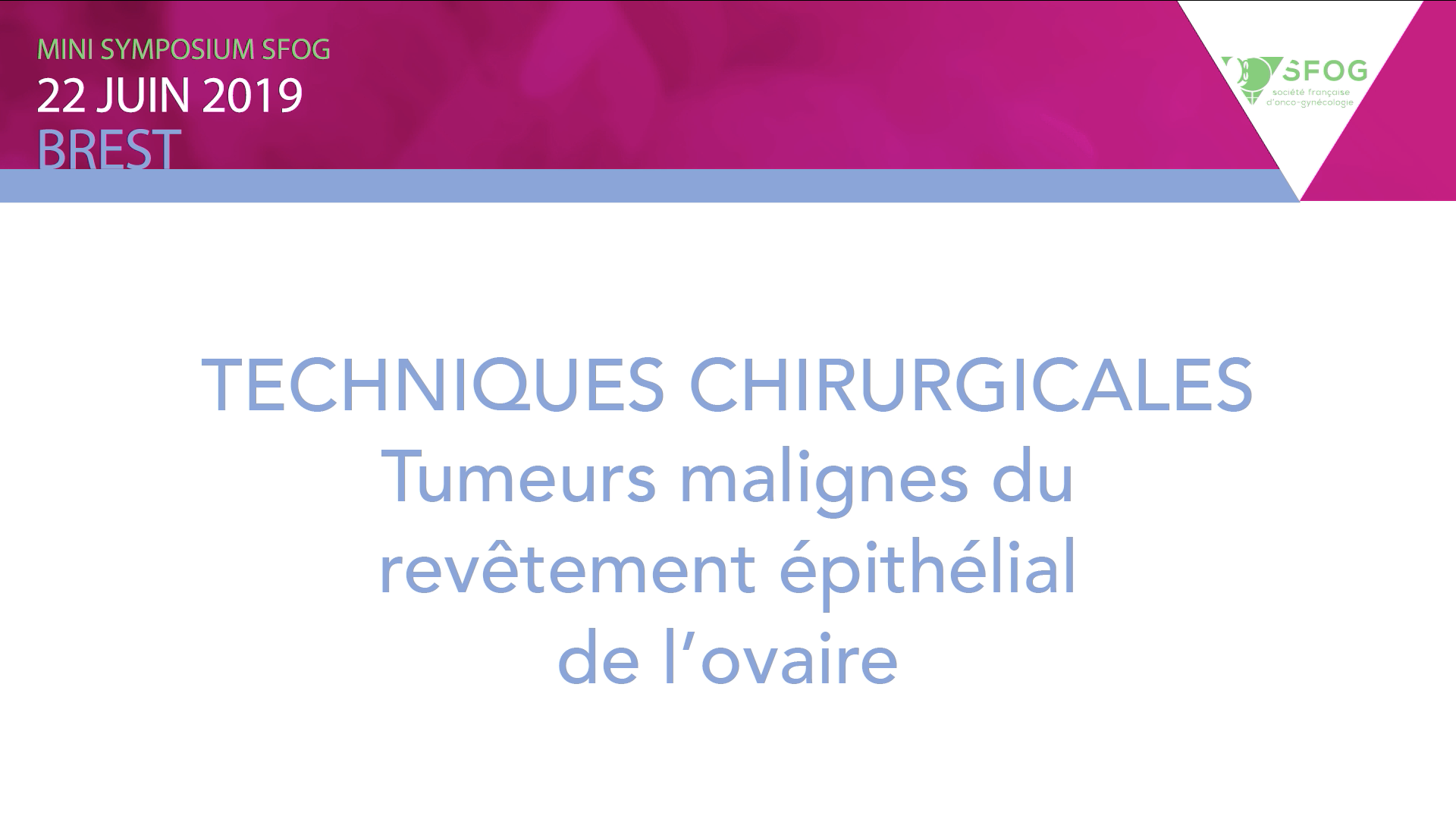 MINI SYMPOSIUM SFOG
22 JUIN 2019
BREST

SFOG
société française d'onco-gynécologie

TECHNIQUES CHIRURGICALES
Tumeurs malignes du revêtement épithélial de l'ovaire